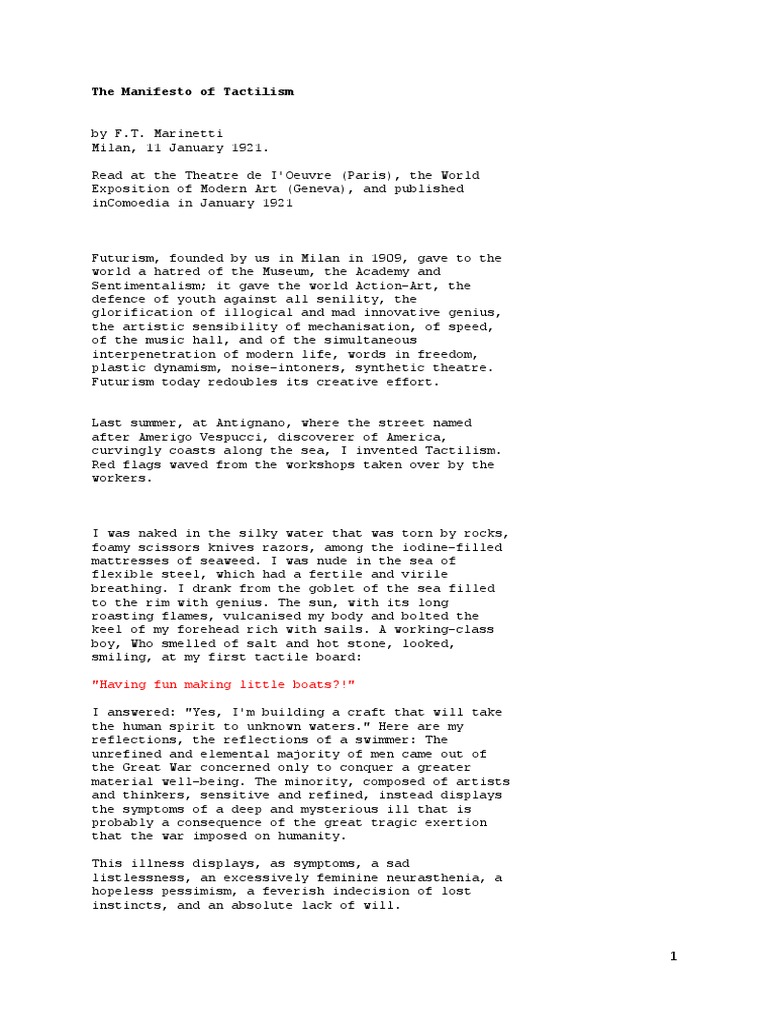 The Manifesto of Tactilism

by F.T. Marinetti
Milan, 11 January 1921.

Read at the Theatre de I'Oeuvre (Paris), the World Exposition of Modern Art (Geneva), and published inComoedia in January 1921

Futurism, founded by us in Milan in 1909, gave to the world a hatred of the Museum, the Academy and Sentimentalism; it gave the world Action-Art, the defence of youth against all senility, the glorification of illogical and mad innovative genius, the artistic sensibility of mechanisation, of speed, of the music hall, and of the simultaneous interpenetration of modern life, words in freedom, plastic dynamism, noise-intoners, synthetic theatre. Futurism today redoubles its creative effort.

Last summer, at Antignano, where the street named after Amerigo Vespucci, discoverer of America, curvingly coasts along the sea, I invented Tactilism. Red flags waved from the workshops taken over by the workers.

I was naked in the silky water that was torn by rocks, foamy scissors knives razors, among the iodine-filled mattresses of seaweed. I was nude in the sea of flexible steel, which had a fertile and virile breathing. I drank from the goblet of the sea filled to the rim with genius. The sun, with its long roasting flames, vulcanised my body and bolted the keel of my forehead rich with sails. A working-class boy, Who smelled of salt and hot stone, looked, smiling, at my first tactile board:

"Having fun making little boats?!"

I answered: "Yes, I'm building a craft that will take the human spirit to unknown waters." Here are my reflections, the reflections of a swimmer: The unrefined and elemental majority of men came out of the Great War concerned only to conquer a greater material well-being. The minority, composed of artists and thinkers, sensitive and refined, instead displays the symptoms of a deep and mysterious ill that is probably a consequence of the great tragic exertion that the war imposed on humanity.

This illness displays, as symptoms, a sad listlessness, an excessively feminine neurasthenia, a hopeless pessimism, a feverish indecision of lost instincts, and an absolute lack of will.

1